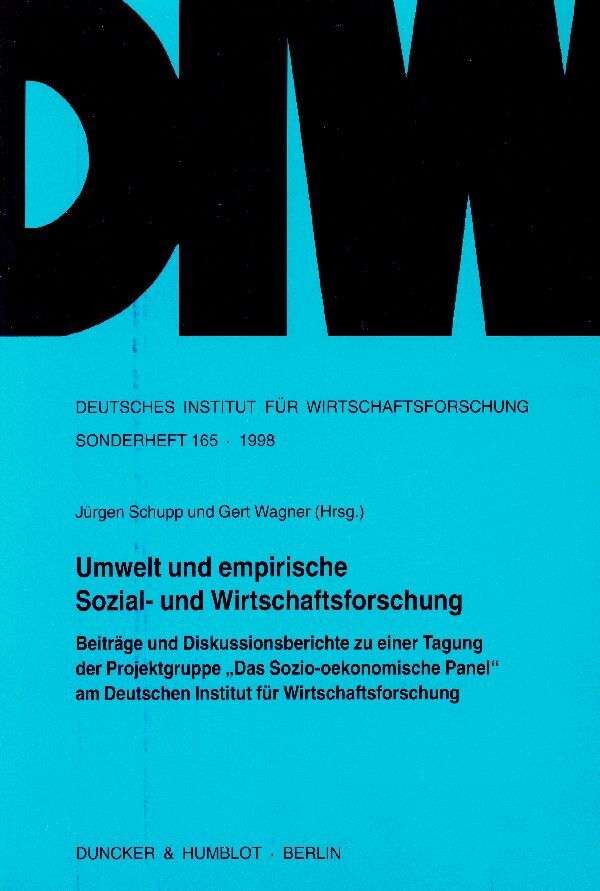 DIW

DEUTSCHES INSTITUT FÜR WIRTSCHAFTSFORSCHUNG

SONDERHEFT 165 · 1998

Jürgen Schupp und Gert Wagner (Hrsg.)

Umwelt und empirische Sozial- und Wirtschaftsforschung

Beiträge und Diskussionsberichte zu einer Tagung der Projektgruppe „Das Sozio-oekonomische Panel“ am Deutschen Institut für Wirtschaftsforschung

DUNCKER & HUMBLOT · BERLIN